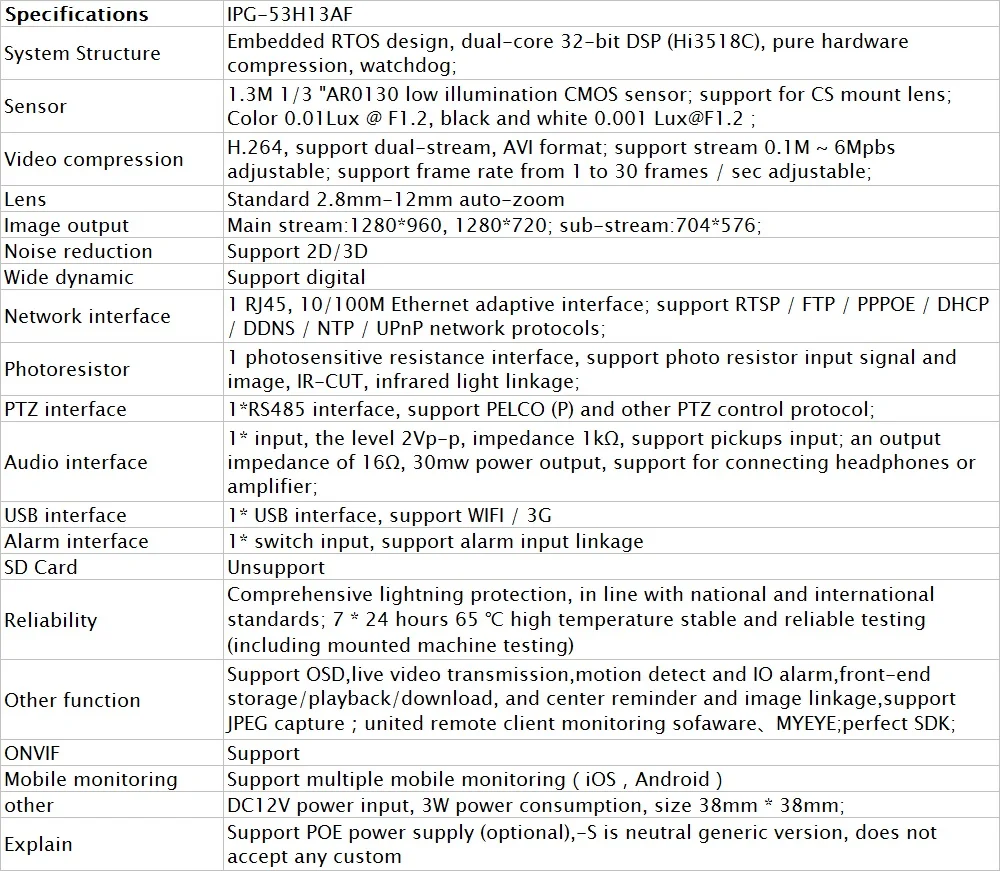 | Specifications | IPG-53H13AF |
|---|---|
| System Structure | Embedded RTOS design, dual-core 32-bit DSP (Hi3518C), pure hardware compression, watchdog; |
| Sensor | 1.3M 1/3 "AR0130 low illumination CMOS sensor; support for CS mount lens; Color 0.01Lux @ F1.2, black and white 0.001 Lux@F1.2 ; |
| Video compression | H.264, support dual-stream, AVI format; support stream 0.1M ~ 6Mpbs adjustable; support frame rate from 1 to 30 frames / sec adjustable; |
| Lens | Standard 2.8mm-12mm auto-zoom |
| Image output | Main stream:1280*960, 1280*720; sub-stream:704*576; |
| Noise reduction | Support 2D/3D |
| Wide dynamic | Support digital |
| Network interface | 1 RJ45, 10/100M Ethernet adaptive interface; support RTSP / FTP / PPPOE / DHCP / DDNS / NTP / UPnP network protocols; |
| Photoresistor | 1 photosensitive resistance interface, support photo resistor input signal and image, IR-CUT, infrared light linkage; |
| PTZ interface | 1*RS485 interface, support PELCO (P) and other PTZ control protocol; |
| Audio interface | 1* input, the level 2Vp-p, impedance 1kΩ, support pickups input; an output impedance of 16Ω, 30mw power output, support for connecting headphones or amplifier; |
| USB interface | 1* USB interface, support WIFI / 3G |
| Alarm interface | 1* switch input, support alarm input linkage |
| SD Card | Unsupport |
| Reliability | Comprehensive lightning protection, in line with national and international standards; 7 * 24 hours 65 °C high temperature stable and reliable testing (including mounted machine testing) |
| Other function | Support OSD,live video transmission,motion detect and IO alarm,front-end storage/playback/download, and center reminder and image linkage,support JPEG capture ; united remote client monitoring sofaware、MYEYE;perfect SDK; |
| ONVIF | Support |
| Mobile monitoring | Support multiple mobile monitoring ( iOS , Android ) |
| other | DC12V power input, 3W power consumption, size 38mm * 38mm; |
| Explain | Support POE power supply (optional),-S is neutral generic version, does not accept any custom |